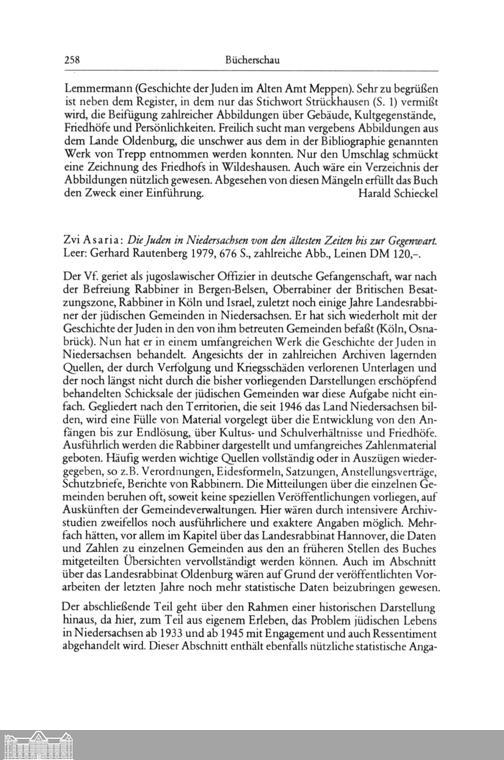 258 Bücherschau

Lemmermann (Geschichte der Juden im Alten Amt Meppen). Sehr zu begrüßen ist neben dem Register, in dem nur das Stichwort Strückhausen (S. 1) vermißt wird, die Beifügung zahlreicher Abbildungen über Gebäude, Kultgegenstände, Friedhöfe und Persönlichkeiten. Freilich sucht man vergebens Abbildungen aus dem Lande Oldenburg, die unschwer aus dem in der Bibliographie genannten Werk von Trepp entnommen werden konnten. Nur den Umschlag schmückt eine Zeichnung des Friedhofs in Wildeshausen. Auch wäre ein Verzeichnis der Abbildungen nützlich gewesen. Abgesehen von diesen Mängeln erfüllt das Buch den Zweck einer Einführung. Harald Schieckel

Zvi Asaria: Die Juden in Niedersachsen von den ältesten Zeiten bis zur Gegenwart. Leer: Gerhard Rautenberg 1979, 676 S., zahlreiche Abb., Leinen DM 120,–.

Der Vf. geriet als jugoslawischer Offizier in deutsche Gefangenschaft, war nach der Befreiung Rabbiner in Bergen-Belsen, Oberrabiner der Britischen Besatzungszone, Rabbiner in Köln und Israel, zuletzt noch einige Jahre Landesrabbiner der jüdischen Gemeinden in Niedersachsen. Er hat sich wiederholt mit der Geschichte der Juden in den von ihm betreuten Gemeinden befaßt (Köln, Osnabrück). Nun hat er in einem umfangreichen Werk die Geschichte der Juden in Niedersachsen behandelt. Angesichts der in zahlreichen Archiven lagernden Quellen, der durch Verfolgung und Kriegsschäden verlorenen Unterlagen und der noch längst nicht durch die bisher vorliegenden Darstellungen erschöpfend behandelten Schicksale der jüdischen Gemeinden war diese Aufgabe nicht einfach. Gegliedert nach den Territorien, die seit 1946 das Land Niedersachsen bilden, wird eine Fülle von Material vorgelegt über die Entwicklung von den Anfängen bis zur Endlösung, über Kultus- und Schulverhältnisse und Friedhöfe. Ausführlich werden die Rabbiner dargestellt und umfangreiches Zahlenmaterial geboten. Häufig werden wichtige Quellen vollständig oder in Auszügen wiedergegeben, so z.B. Verordnungen, Eidesformeln, Satzungen, Anstellungsverträge, Schutzbriefe, Berichte von Rabbinern. Die Mitteilungen über die einzelnen Gemeinden beruhen oft, soweit keine speziellen Veröffentlichungen vorliegen, auf Auskünften der Gemeindeverwaltungen. Hier wären durch intensivere Archivstudien zweifellos noch ausführlichere und exaktere Angaben möglich. Mehrfach hätten, vor allem im Kapitel über das Landesrabbinat Hannover, die Daten und Zahlen zu einzelnen Gemeinden aus den an früheren Stellen des Buches mitgeteilten Übersichten vervollständigt werden können. Auch im Abschnitt über das Landesrabbinat Oldenburg wären auf Grund der veröffentlichten Vorarbeiten der letzten Jahre noch mehr statistische Daten beizubringen gewesen.

Der abschließende Teil geht über den Rahmen einer historischen Darstellung hinaus, da hier, zum Teil aus eigenem Erleben, das Problem jüdischen Lebens in Niedersachsen ab 1933 und ab 1945 mit Engagement und auch Ressentiment abgehandelt wird. Dieser Abschnitt enthält ebenfalls nützliche statistische Anga-